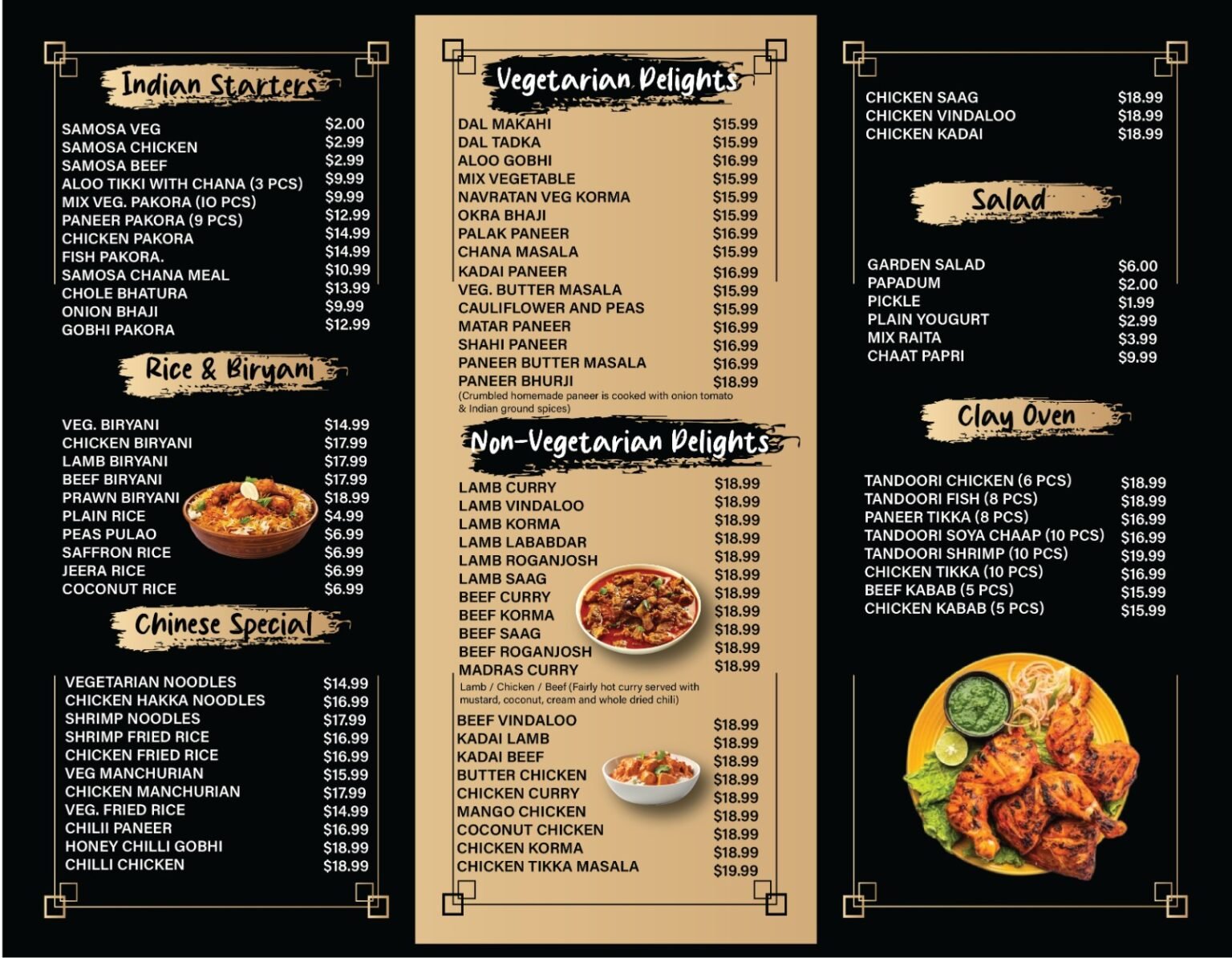 Indian Starters

| | |
|---|---|
| SAMOSA VEG | $2.00 |
| SAMOSA CHICKEN | $2.99 |
| SAMOSA BEEF | $2.99 |
| ALOO TIKKI WITH CHANA (3 PCS) | $9.99 |
| MIX VEG. PAKORA (IO PCS) | $9.99 |
| PANEER PAKORA (9 PCS) | $12.99 |
| CHICKEN PAKORA | $14.99 |
| FISH PAKORA. | $14.99 |
| SAMOSA CHANA MEAL | $10.99 |
| CHOLE BHATURA | $13.99 |
| ONION BHAJI | $9.99 |
| GOBHI PAKORA | $12.99 |

Rice & Biryani

| | |
|---|---|
| VEG. BIRYANI | $14.99 |
| CHICKEN BIRYANI | $17.99 |
| LAMB BIRYANI | $17.99 |
| BEEF BIRYANI | $17.99 |
| PRAWN BIRYANI | $18.99 |
| PLAIN RICE | $4.99 |
| PEAS PULAO | $6.99 |
| SAFFRON RICE | $6.99 |
| JEERA RICE | $6.99 |
| COCONUT RICE | $6.99 |

Chinese Special

| | |
|---|---|
| VEGETARIAN NOODLES | $14.99 |
| CHICKEN HAKKA NOODLES | $16.99 |
| SHRIMP NOODLES | $17.99 |
| SHRIMP FRIED RICE | $16.99 |
| CHICKEN FRIED RICE | $16.99 |
| VEG MANCHURIAN | $15.99 |
| CHICKEN MANCHURIAN | $17.99 |
| VEG. FRIED RICE | $14.99 |
| CHILII PANEER | $16.99 |
| HONEY CHILLI GOBHI | $18.99 |
| CHILLI CHICKEN | $18.99 |

Vegetarian Delights

| | |
|---|---|
| DAL MAKAHI | $15.99 |
| DAL TADKA | $15.99 |
| ALOO GOBHI | $16.99 |
| MIX VEGETABLE | $15.99 |
| NAVRATAN VEG KORMA | $15.99 |
| OKRA BHAJI | $15.99 |
| PALAK PANEER | $16.99 |
| CHANA MASALA | $15.99 |
| KADAI PANEER | $16.99 |
| VEG. BUTTER MASALA | $15.99 |
| CAULIFLOWER AND PEAS | $15.99 |
| MATAR PANEER | $16.99 |
| SHAHI PANEER | $16.99 |
| PANEER BUTTER MASALA | $16.99 |
| PANEER BHURJI | $18.99 |

(Crumbled homemade paneer is cooked with onion tomato & Indian ground spices)

Non-Vegetarian Delights

| | |
|---|---|
| LAMB CURRY | $18.99 |
| LAMB VINDALOO | $18.99 |
| LAMB KORMA | $18.99 |
| LAMB LABABDAR | $18.99 |
| LAMB ROGANJOSH | $18.99 |
| LAMB SAAG | $18.99 |
| BEEF CURRY | $18.99 |
| BEEF KORMA | $18.99 |
| BEEF SAAG | $18.99 |
| BEEF ROGANJOSH | $18.99 |
| MADRAS CURRY | $18.99 |

Lamb / Chicken / Beef (Fairly hot curry served with mustard, coconut, cream and whole dried chili)

| | |
|---|---|
| BEEF VINDALOO | $18.99 |
| KADAI LAMB | $18.99 |
| KADAI BEEF | $18.99 |
| BUTTER CHICKEN | $18.99 |
| CHICKEN CURRY | $18.99 |
| MANGO CHICKEN | $18.99 |
| COCONUT CHICKEN | $18.99 |
| CHICKEN KORMA | $18.99 |
| CHICKEN TIKKA MASALA | $19.99 |

| | |
|---|---|
| CHICKEN SAAG | $18.99 |
| CHICKEN VINDALOO | $18.99 |
| CHICKEN KADAI | $18.99 |

Salad

| | |
|---|---|
| GARDEN SALAD | $6.00 |
| PAPADUM | $2.00 |
| PICKLE | $1.99 |
| PLAIN YOUGURT | $2.99 |
| MIX RAITA | $3.99 |
| CHAAT PAPRI | $9.99 |

Clay Oven

| | |
|---|---|
| TANDOORI CHICKEN (6 PCS) | $18.99 |
| TANDOORI FISH (8 PCS) | $18.99 |
| PANEER TIKKA (8 PCS) | $16.99 |
| TANDOORI SOYA CHAAP (10 PCS) | $16.99 |
| TANDOORI SHRIMP (10 PCS) | $19.99 |
| CHICKEN TIKKA (10 PCS) | $16.99 |
| BEEF KABAB (5 PCS) | $15.99 |
| CHICKEN KABAB (5 PCS) | $15.99 |